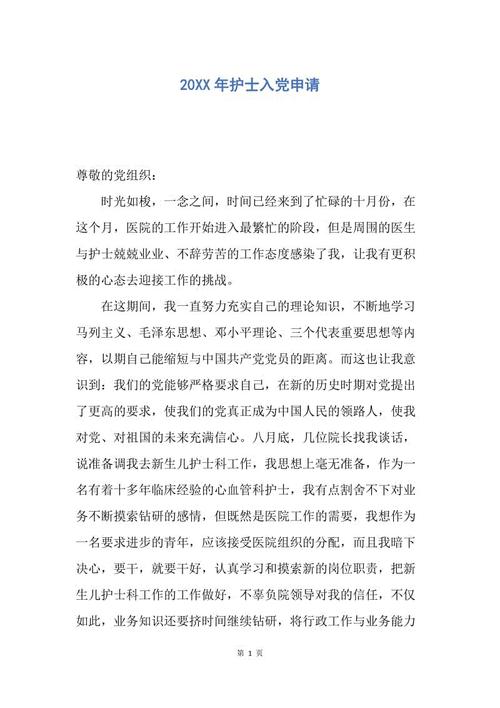 20XX 年护士入党申请

尊敬的党组织：

时光如梭，一念之间，时间已经来到了忙碌的十月份，在这个月，医院的工作开始进入最繁忙的阶段，但是周围的医生与护士兢兢业业、不辞劳苦的工作态度感染了我，让我有更积极的心态去迎接工作的挑战。

在这期间，我一直努力充实自己的理论知识，不断地学习马列主义、毛泽东思想、邓小平理论、三个代表重要思想等内容，以期自己能缩短与中国共产党党员的距离。而这也让我意识到：我们的党能够严格要求自己，在新的历史时期对党提出了更高的要求，使我们的党真正成为中国人民的领路人，使我对党、对祖国的未来充满信心。八月底，几位院长找我谈话，说准备调我去新生儿护士科工作，我思想上毫无准备，作为一名有着十多年临床经验的心血管科护士，我有点割舍不下对业务不断摸索钻研的感情，但既然是医院工作的需要，我想作为一名要求进步的青年，应该接受医院组织的分配，而且我暗下决心，要干，就要干好，认真学习和摸索新的岗位职责，把新生儿护士科工作的工作做好，不辜负院领导对我的信任，不仅如此，业务知识还要挤时间继续钻研，将行政工作与业务能力

第 1 页